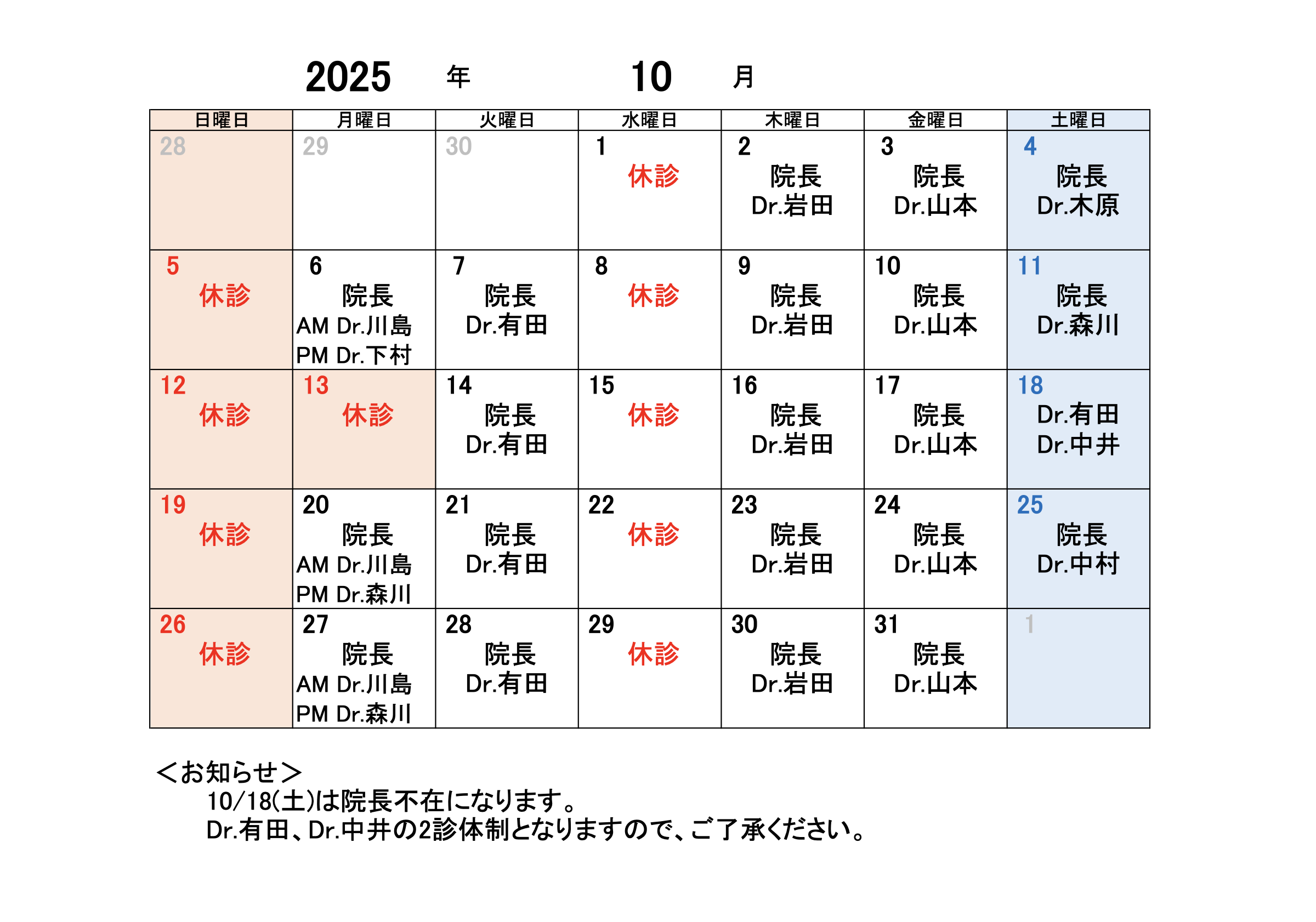 2025 年 10 月

| 日曜日 | 月曜日 | 火曜日 | 水曜日 | 木曜日 | 金曜日 | 土曜日 |
|---|---|---|---|---|---|---|
| 28 | 29 | 30 | 1 休診 | 2 院長 Dr.岩田 | 3 院長 Dr.山本 | 4 院長 Dr.木原 |
| 5 休診 | 6 院長 AM Dr.川島 PM Dr.下村 | 7 院長 Dr.有田 | 8 休診 | 9 院長 Dr.岩田 | 10 院長 Dr.山本 | 11 院長 Dr.森川 |
| 12 休診 | 13 休診 | 14 院長 Dr.有田 | 15 休診 | 16 院長 Dr.岩田 | 17 院長 Dr.山本 | 18 Dr.有田 Dr.中井 |
| 19 休診 | 20 院長 AM Dr.川島 PM Dr.森川 | 21 院長 Dr.有田 | 22 休診 | 23 院長 Dr.岩田 | 24 院長 Dr.山本 | 25 院長 Dr.中村 |
| 26 休診 | 27 院長 AM Dr.川島 PM Dr.森川 | 28 院長 Dr.有田 | 29 休診 | 30 院長 Dr.岩田 | 31 院長 Dr.山本 | 1 |

＜お知らせ＞
10/18(土)は院長不在になります。
Dr.有田、Dr.中井の2診体制となりますので、ご了承ください。